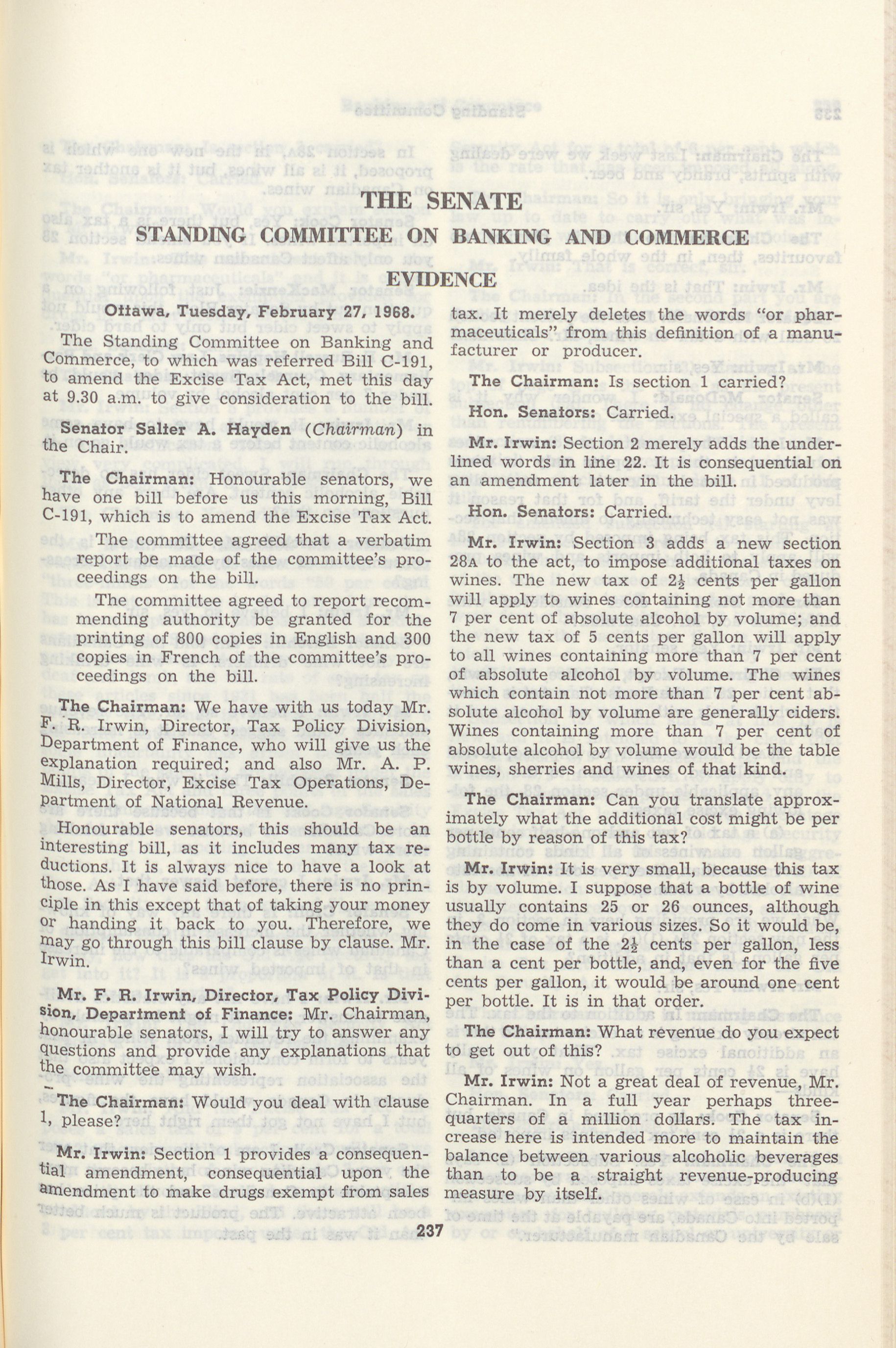 THE SENATE

STANDING COMMITTEE ON BANKING AND COMMERCE

EVIDENCE

Ottawa, Tuesday, February 27, 1968.

The Standing Committee on Banking and Commerce, to which was referred Bill C-191, to amend the Excise Tax Act, met this day at 9.30 a.m. to give consideration to the bill.

Senator Salter A. Hayden (Chairman) in the Chair.

The Chairman: Honourable senators, we have one bill before us this morning, Bill C-191, which is to amend the Excise Tax Act.

The committee agreed that a verbatim report be made of the committee's proceedings on the bill.

The committee agreed to report recommending authority be granted for the printing of 800 copies in English and 300 copies in French of the committee's proceedings on the bill.

The Chairman: We have with us today Mr. F. R. Irwin, Director, Tax Policy Division, Department of Finance, who will give us the explanation required; and also Mr. A. P. Mills, Director, Excise Tax Operations, Department of National Revenue.

Honourable senators, this should be an interesting bill, as it includes many tax reductions. It is always nice to have a look at those. As I have said before, there is no principle in this except that of taking your money or handing it back to you. Therefore, we may go through this bill clause by clause. Mr. Irwin.

Mr. F. R. Irwin, Director, Tax Policy Division, Department of Finance: Mr. Chairman, honourable senators, I will try to answer any questions and provide any explanations that the committee may wish.

The Chairman: Would you deal with clause 1, please?

Mr. Irwin: Section 1 provides a consequential amendment, consequential upon the amendment to make drugs exempt from sales tax. It merely deletes the words "or pharmaceuticals" from this definition of a manufacturer or producer.

The Chairman: Is section 1 carried?

Hon. Senators: Carried.

Mr. Irwin: Section 2 merely adds the underlined words in line 22. It is consequential on an amendment later in the bill.

Hon. Senators: Carried.

Mr. Irwin: Section 3 adds a new section 28A to the act, to impose additional taxes on wines. The new tax of $2\frac{1}{2}$ cents per gallon will apply to wines containing not more than 7 per cent of absolute alcohol by volume; and the new tax of 5 cents per gallon will apply to all wines containing more than 7 per cent of absolute alcohol by volume. The wines which contain not more than 7 per cent absolute alcohol by volume are generally ciders. Wines containing more than 7 per cent of absolute alcohol by volume would be the table wines, sherries and wines of that kind.

The Chairman: Can you translate approximately what the additional cost might be per bottle by reason of this tax?

Mr. Irwin: It is very small, because this tax is by volume. I suppose that a bottle of wine usually contains 25 or 26 ounces, although they do come in various sizes. So it would be, in the case of the $2\frac{1}{2}$ cents per gallon, less than a cent per bottle, and, even for the five cents per gallon, it would be around one cent per bottle. It is in that order.

The Chairman: What revenue do you expect to get out of this?

Mr. Irwin: Not a great deal of revenue, Mr. Chairman. In a full year perhaps three-quarters of a million dollars. The tax increase here is intended more to maintain the balance between various alcoholic beverages than to be a straight revenue-producing measure by itself.

237